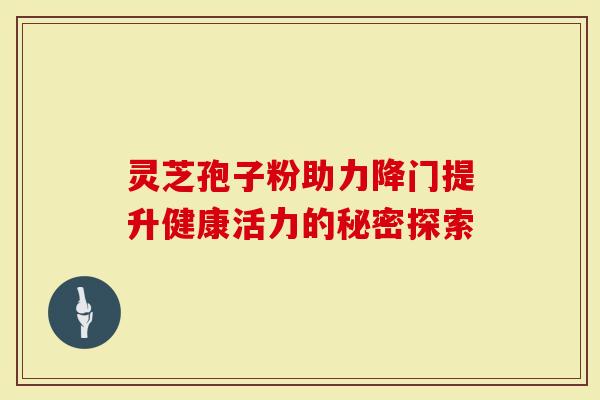 灵芝孢子粉助力降门提升健康活力的秘密探索